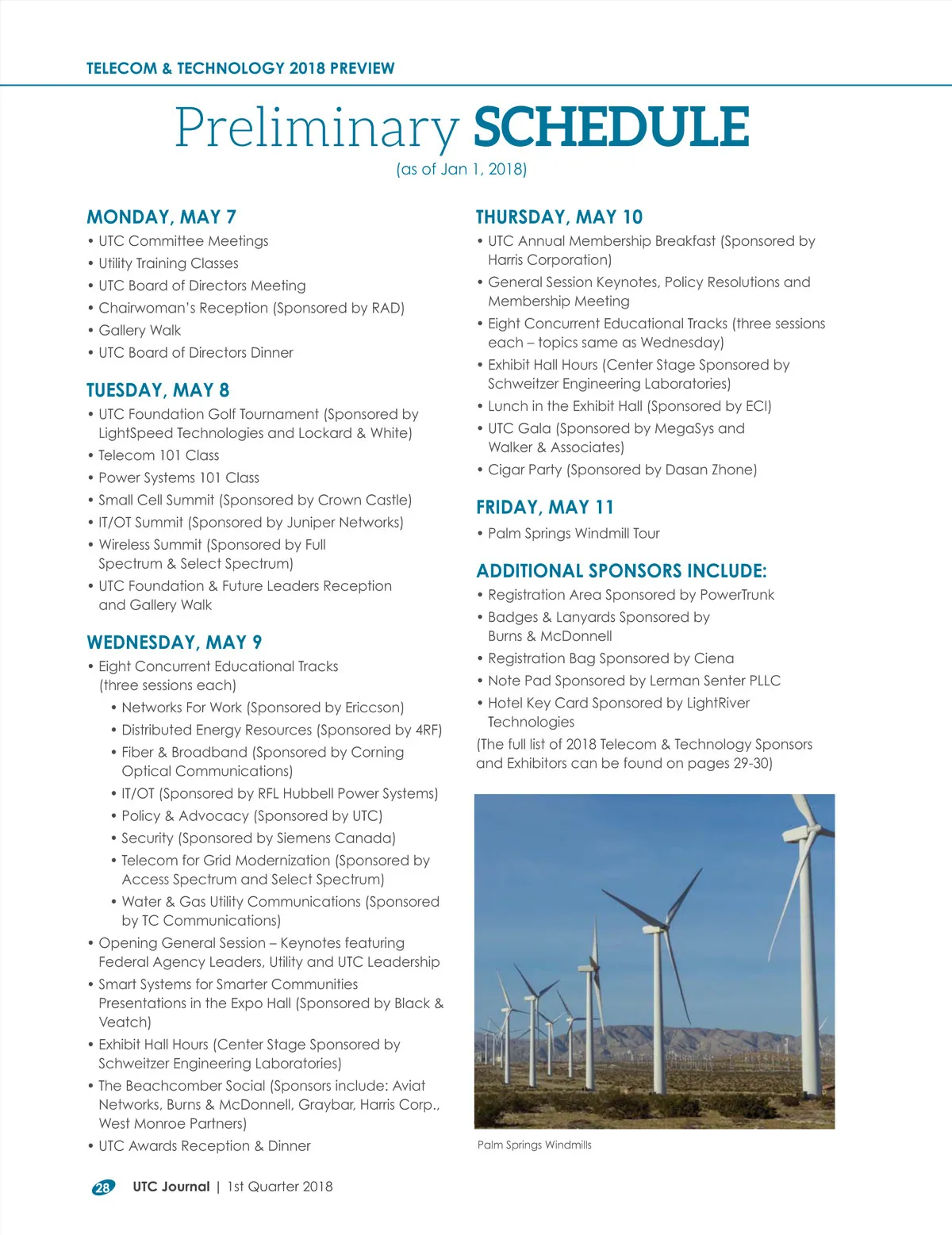 TELECOM & TECHNOLOGY 2018 PREVIEW

Preliminary SCHEDULE
(as of Jan 1, 2018)

MONDAY, MAY 7
• UTC Committee Meetings
• Utility Training Classes
• UTC Board of Directors Meeting
• Chairwoman's Reception (Sponsored by RAD)
• Gallery Walk
• UTC Board of Directors Dinner

TUESDAY, MAY 8
• UTC Foundation Golf Tournament (Sponsored by LightSpeed Technologies and Lockard & White)
• Telecom 101 Class
• Power Systems 101 Class
• Small Cell Summit (Sponsored by Crown Castle)
• IT/OT Summit (Sponsored by Juniper Networks)
• Wireless Summit (Sponsored by Full Spectrum & Select Spectrum)
• UTC Foundation & Future Leaders Reception and Gallery Walk

WEDNESDAY, MAY 9
• Eight Concurrent Educational Tracks (three sessions each)
• Networks For Work (Sponsored by Ericcson)
• Distributed Energy Resources (Sponsored by 4RF)
• Fiber & Broadband (Sponsored by Corning Optical Communications)
• IT/OT (Sponsored by RFL Hubbell Power Systems)
• Policy & Advocacy (Sponsored by UTC)
• Security (Sponsored by Siemens Canada)
• Telecom for Grid Modernization (Sponsored by Access Spectrum and Select Spectrum)
• Water & Gas Utility Communications (Sponsored by TC Communications)
• Opening General Session – Keynotes featuring Federal Agency Leaders, Utility and UTC Leadership
• Smart Systems for Smarter Communities Presentations in the Expo Hall (Sponsored by Black & Veatch)
• Exhibit Hall Hours (Center Stage Sponsored by Schweitzer Engineering Laboratories)
• The Beachcomber Social (Sponsors include: Aviat Networks, Burns & McDonnell, Graybar, Harris Corp., West Monroe Partners)
• UTC Awards Reception & Dinner

THURSDAY, MAY 10
• UTC Annual Membership Breakfast (Sponsored by Harris Corporation)
• General Session Keynotes, Policy Resolutions and Membership Meeting
• Eight Concurrent Educational Tracks (three sessions each – topics same as Wednesday)
• Exhibit Hall Hours (Center Stage Sponsored by Schweitzer Engineering Laboratories)
• Lunch in the Exhibit Hall (Sponsored by ECI)
• UTC Gala (Sponsored by MegaSys and Walker & Associates)
• Cigar Party (Sponsored by Dasan Zhone)

FRIDAY, MAY 11
• Palm Springs Windmill Tour

ADDITIONAL SPONSORS INCLUDE:
• Registration Area Sponsored by PowerTrunk
• Badges & Lanyards Sponsored by Burns & McDonnell
• Registration Bag Sponsored by Ciena
• Note Pad Sponsored by Lerman Senter PLLC
• Hotel Key Card Sponsored by LightRiver Technologies
(The full list of 2018 Telecom & Technology Sponsors and Exhibitors can be found on pages 29-30)

Palm Springs Windmills

28 UTC Journal | 1st Quarter 2018